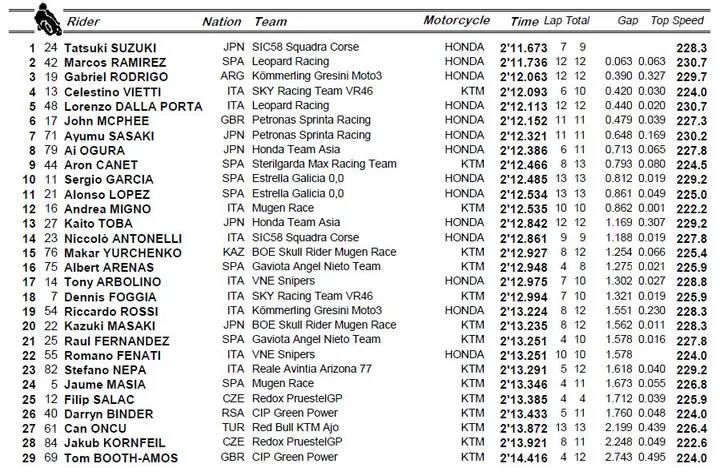 |  |  | Rider | Nation | Team | Motorcycle | Time | Lap | Total | Gap |  | Top Speed |
|---|---|---|---|---|---|---|---|---|---|---|---|
| 1 | 24 | Tatsuki SUZUKI | JPN | SIC58 Squadra Corse | HONDA | 2'11.673 | 7 | 9 |  |  | 228.3 |
| 2 | 42 | Marcos RAMIREZ | SPA | Leopard Racing | HONDA | 2'11.736 | 12 | 12 | 0.063 | 0.063 | 230.7 |
| 3 | 19 | Gabriel RODRIGO | ARG | Kömmerling Gresini Moto3 | HONDA | 2'12.063 | 12 | 12 | 0.390 | 0.327 | 229.7 |
| 4 | 13 | Celestino VIETTI | ITA | SKY Racing Team VR46 | KTM | 2'12.093 | 6 | 10 | 0.420 | 0.030 | 224.0 |
| 5 | 48 | Lorenzo DALLA PORTA | ITA | Leopard Racing | HONDA | 2'12.113 | 12 | 12 | 0.440 | 0.020 | 230.7 |
| 6 | 17 | John MCPHEE | GBR | Petronas Sprinta Racing | HONDA | 2'12.152 | 11 | 11 | 0.479 | 0.039 | 227.3 |
| 7 | 71 | Ayumu SASAKI | JPN | Petronas Sprinta Racing | HONDA | 2'12.321 | 11 | 11 | 0.648 | 0.169 | 230.2 |
| 8 | 79 | Ai OGURA | JPN | Honda Team Asia | HONDA | 2'12.386 | 6 | 11 | 0.713 | 0.065 | 227.8 |
| 9 | 44 | Aron CANET | SPA | Sterilgarda Max Racing Team | KTM | 2'12.466 | 8 | 13 | 0.793 | 0.080 | 224.5 |
| 10 | 11 | Sergio GARCIA | SPA | Estrella Galicia 0,0 | HONDA | 2'12.485 | 13 | 13 | 0.812 | 0.019 | 229.2 |
| 11 | 21 | Alonso LOPEZ | SPA | Estrella Galicia 0,0 | HONDA | 2'12.534 | 13 | 13 | 0.861 | 0.049 | 225.0 |
| 12 | 16 | Andrea MIGNO | ITA | Mugen Race | KTM | 2'12.535 | 10 | 10 | 0.862 | 0.001 | 222.2 |
| 13 | 27 | Kaito TOBA | JPN | Honda Team Asia | HONDA | 2'12.842 | 12 | 12 | 1.169 | 0.307 | 229.2 |
| 14 | 23 | Niccolò ANTONELLI | ITA | SIC58 Squadra Corse | HONDA | 2'12.861 | 9 | 9 | 1.188 | 0.019 | 227.8 |
| 15 | 76 | Makar YURCHENKO | KAZ | BOE Skull Rider Mugen Race | KTM | 2'12.927 | 8 | 12 | 1.254 | 0.066 | 225.4 |
| 16 | 75 | Albert ARENAS | SPA | Gaviota Angel Nieto Team | KTM | 2'12.948 | 4 | 8 | 1.275 | 0.021 | 225.9 |
| 17 | 14 | Tony ARBOLINO | ITA | VNE Snipers | HONDA | 2'12.975 | 7 | 10 | 1.302 | 0.027 | 228.8 |
| 18 | 7 | Dennis FOGGIA | ITA | SKY Racing Team VR46 | KTM | 2'12.994 | 7 | 10 | 1.321 | 0.019 | 225.9 |
| 19 | 54 | Riccardo ROSSI | ITA | Kömmerling Gresini Moto3 | HONDA | 2'13.224 | 8 | 12 | 1.551 | 0.230 | 228.3 |
| 20 | 22 | Kazuki MASAKI | JPN | BOE Skull Rider Mugen Race | KTM | 2'13.235 | 8 | 12 | 1.562 | 0.011 | 228.3 |
| 21 | 25 | Raul FERNANDEZ | SPA | Gaviota Angel Nieto Team | KTM | 2'13.251 | 4 | 10 | 1.578 | 0.016 | 227.8 |
| 22 | 55 | Romano FENATI | ITA | VNE Snipers | HONDA | 2'13.251 | 10 | 10 | 1.578 |  | 224.0 |
| 23 | 82 | Stefano NEPA | ITA | Reale Avintia Arizona 77 | KTM | 2'13.291 | 5 | 12 | 1.618 | 0.040 | 229.2 |
| 24 | 5 | Jaume MASIA | SPA | Mugen Race | KTM | 2'13.346 | 4 | 11 | 1.673 | 0.055 | 226.8 |
| 25 | 12 | Filip SALAC | CZE | Redox PruestelGP | KTM | 2'13.385 | 4 | 4 | 1.712 | 0.039 | 225.9 |
| 26 | 40 | Darryn BINDER | RSA | CIP Green Power | KTM | 2'13.433 | 5 | 11 | 1.760 | 0.048 | 224.0 |
| 27 | 61 | Can ONCU | TUR | Red Bull KTM Ajo | KTM | 2'13.872 | 13 | 13 | 2.199 | 0.439 | 226.4 |
| 28 | 84 | Jakub KORNFEIL | CZE | Redox PruestelGP | KTM | 2'13.921 | 8 | 11 | 2.248 | 0.049 | 222.6 |
| 29 | 69 | Tom BOOTH-AMOS | GBR | CIP Green Power | KTM | 2'14.416 | 4 | 12 | 2.743 | 0.495 | 224.0 |